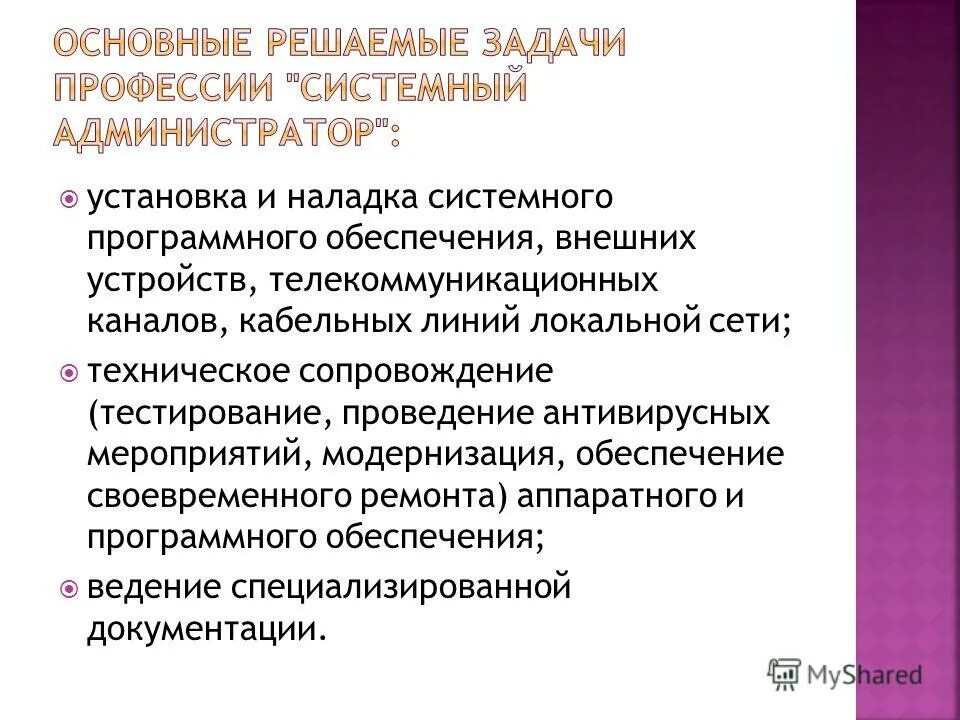 ОСНОВНЫЕ РЕШАЕМЫЕ ЗАДАЧИ ПРОФЕССИИ "СИСТЕМНЫЙ АДМИНИСТРАТОР":

установка и наладка системного программного обеспечения, внешних устройств, телекоммуникационных каналов, кабельных линий локальной сети;

техническое сопровождение (тестирование, проведение антивирусных мероприятий, модернизация, обеспечение своевременного ремонта) аппаратного и программного обеспечения;

ведение специализированной документации.

MyShared